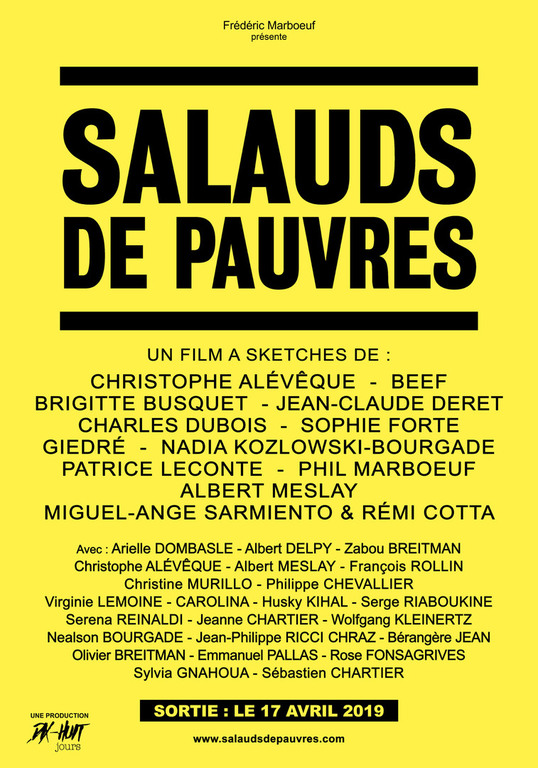 Frédéric Marboeuf
présente

SALAUDS
DE PAUVRES

UN FILM A SKETCHES DE :
CHRISTOPHE ALÉVÊQUE - BEEF
BRIGITTE BUSQUET - JEAN-CLAUDE DERET
CHARLES DUBOIS - SOPHIE FORTE
GIEDRÉ - NADIA KOZLOWSKI-BOURGADE
PATRICE LECONTE - PHIL MARBOEUF
ALBERT MESLAY
MIGUEL-ANGE SARMIENTO & RÉMI COTTA

Avec : Arielle DOMBASLE - Albert DELPY - Zabou BREITMAN
Christophe ALÉVÊQUE - Albert MESLAY - François ROLLIN
Christine MURILLO - Philippe CHEVALLIER
Virginie LEMOINE - CAROLINA - Husky KIHAL - Serge RIABOUKINE
Serena REINALDI - Jeanne CHARTIER - Wolfgang KLEINERTZ
Nealson BOURGADE - Jean-Philippe RICCI CHRAZ - Bérangère JEAN
Olivier BREITMAN - Emmanuel PALLAS - Rose FONSAGRIVES
Sylvia GNAHOUA - Sébastien CHARTIER

UNE PRODUCTION
DIX-HUIT
jours

SORTIE : LE 17 AVRIL 2019

www.salaudsdepauvres.com